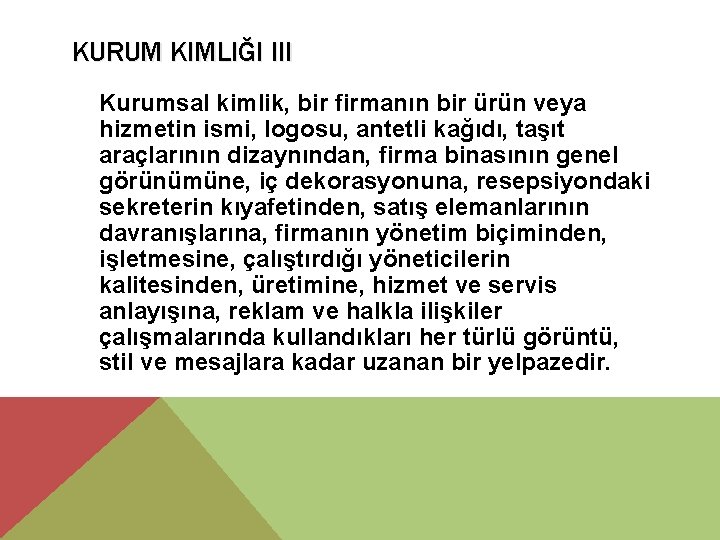 KURUM KIMLIĞI III

Kurumsal kimlik, bir firmanın bir ürün veya hizmetin ismi, logosu, antetli kağıdı, taşıt araçlarının dizaynından, firma binasının genel görünümüne, iç dekorasyonuna, resepsiyondaki sekreterin kıyafetinden, satış elemanlarının davranışlarına, firmanın yönetim biçiminden, işletmesine, çalıştırdığı yöneticilerin kalitesinden, üretimine, hizmet ve servis anlayışına, reklam ve halkla ilişkiler çalışmalarında kullandıkları her türlü görüntü, stil ve mesajlara kadar uzanan bir yelpazedir.